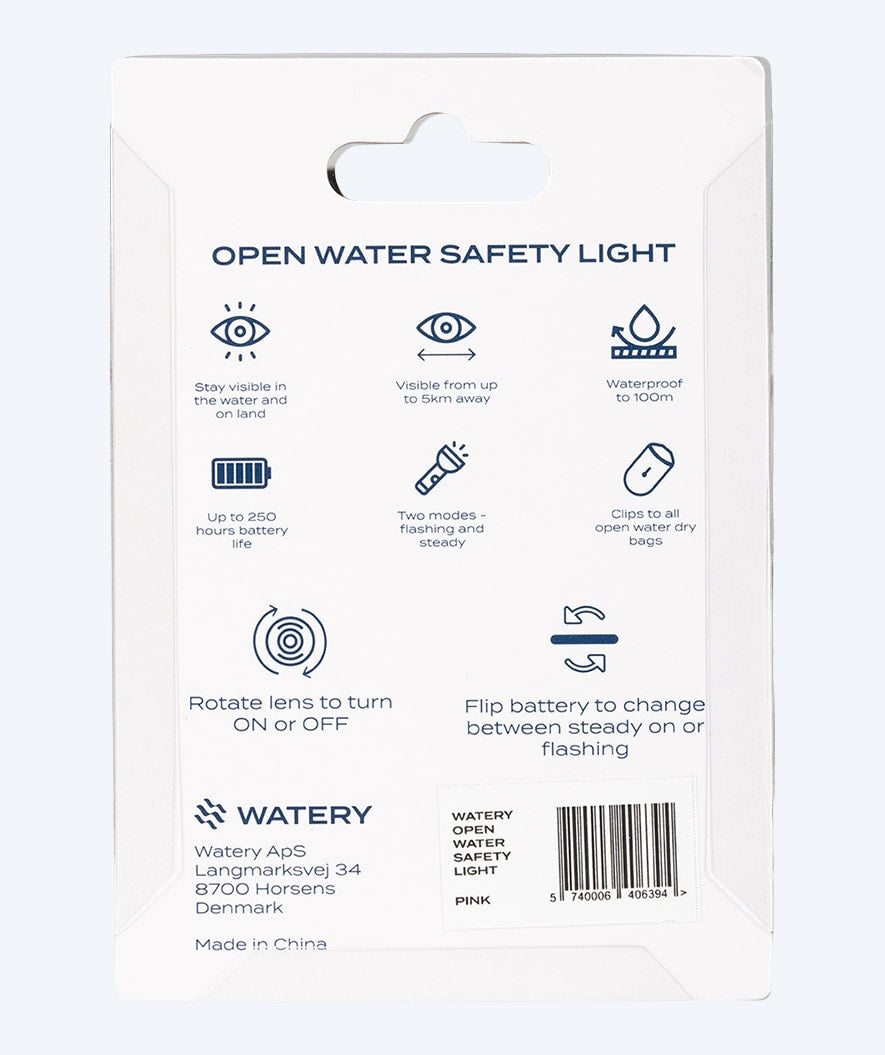 OPEN WATER SAFETY LIGHT

Stay visible in the water and on land

Visible from up to 5km away

Waterproof to 100m

Up to 250 hours battery life

Two modes - flashing and steady

Clips to all open water dry bags

Rotate lens to turn ON or OFF

Flip battery to change between steady on or flashing

WATERY

Watery ApS
Langmarksvej 34
8700 Horsens
Denmark

Made in China

WATERY
OPEN
WATER
SAFETY
LIGHT

PINK

5 740006 406394 >